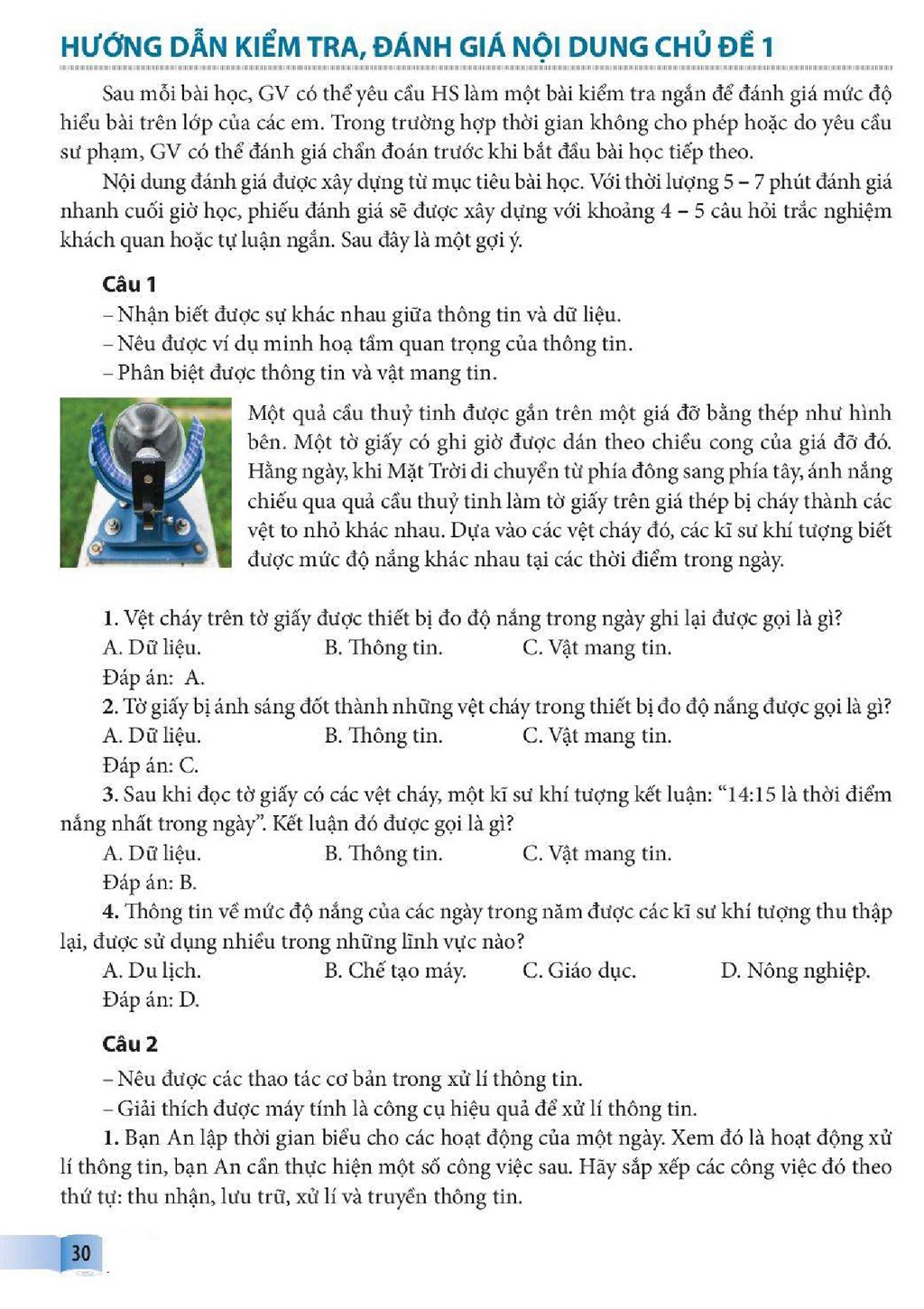 HƯỚNG DẪN KIỂM TRA, ĐÁNH GIÁ NỘI DUNG CHỦ ĐỀ 1

Sau mỗi bài học, GV có thể yêu cầu HS làm một bài kiểm tra ngắn để đánh giá mức độ hiểu bài trên lớp của các em. Trong trường hợp thời gian không cho phép hoặc do yêu cầu sư phạm, GV có thể đánh giá chẩn đoán trước khi bắt đầu bài học tiếp theo.

Nội dung đánh giá được xây dựng từ mục tiêu bài học. Với thời lượng 5 – 7 phút đánh giá nhanh cuối giờ học, phiếu đánh giá sẽ được xây dựng với khoảng 4 – 5 câu hỏi trắc nghiệm khách quan hoặc tự luận ngắn. Sau đây là một gợi ý.

Câu 1

– Nhận biết được sự khác nhau giữa thông tin và dữ liệu.
– Nêu được ví dụ minh hoạ tầm quan trọng của thông tin.
– Phân biệt được thông tin và vật mang tin.

Một quả cầu thuỷ tinh được gắn trên một giá đỡ bằng thép như hình bên. Một tờ giấy có ghi giờ được dán theo chiều cong của giá đỡ đó. Hằng ngày, khi Mặt Trời di chuyển từ phía đông sang phía tây, ánh nắng chiếu qua quả cầu thuỷ tinh làm tờ giấy trên giá thép bị cháy thành các vệt to nhỏ khác nhau. Dựa vào các vệt cháy đó, các kĩ sư khí tượng biết được mức độ nắng khác nhau tại các thời điểm trong ngày.

1. Vệt cháy trên tờ giấy được thiết bị đo độ nắng trong ngày ghi lại được gọi là gì?
A. Dữ liệu. B. Thông tin. C. Vật mang tin.
Đáp án: A.
2. Tờ giấy bị ánh sáng đốt thành những vệt cháy trong thiết bị đo độ nắng được gọi là gì?
A. Dữ liệu. B. Thông tin. C. Vật mang tin.
Đáp án: C.
3. Sau khi đọc tờ giấy có các vệt cháy, một kĩ sư khí tượng kết luận: "14:15 là thời điểm nắng nhất trong ngày". Kết luận đó được gọi là gì?
A. Dữ liệu. B. Thông tin. C. Vật mang tin.
Đáp án: B.
4. Thông tin về mức độ nắng của các ngày trong năm được các kĩ sư khí tượng thu thập lại, được sử dụng nhiều trong những lĩnh vực nào?
A. Du lịch. B. Chế tạo máy. C. Giáo dục. D. Nông nghiệp.
Đáp án: D.

Câu 2

– Nêu được các thao tác cơ bản trong xử lí thông tin.
– Giải thích được máy tính là công cụ hiệu quả để xử lí thông tin.

1. Bạn An lập thời gian biểu cho các hoạt động của một ngày. Xem đó là hoạt động xử lí thông tin, bạn An cần thực hiện một số công việc sau. Hãy sắp xếp các công việc đó theo thứ tự: thu nhận, lưu trữ, xử lí và truyền thông tin.

30